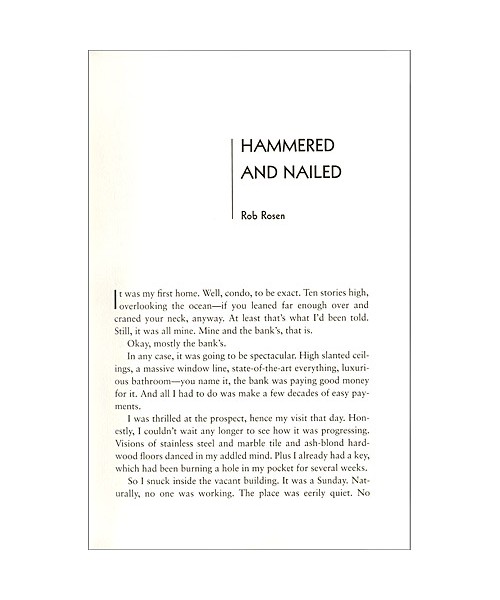 HAMMERED
AND NAILED

Rob Rosen

It was my first home. Well, condo, to be exact. Ten stories high, overlooking the ocean—if you leaned far enough over and craned your neck, anyway. At least that's what I'd been told. Still, it was all mine. Mine and the bank's, that is.

Okay, mostly the bank's.

In any case, it was going to be spectacular. High slanted ceilings, a massive window line, state-of-the-art everything, luxurious bathroom—you name it, the bank was paying good money for it. And all I had to do was make a few decades of easy payments.

I was thrilled at the prospect, hence my visit that day. Honestly, I couldn't wait any longer to see how it was progressing. Visions of stainless steel and marble tile and ash-blond hardwood floors danced in my addled mind. Plus I already had a key, which had been burning a hole in my pocket for several weeks.

So I snuck inside the vacant building. It was a Sunday. Naturally, no one was working. The place was eerily quiet. No